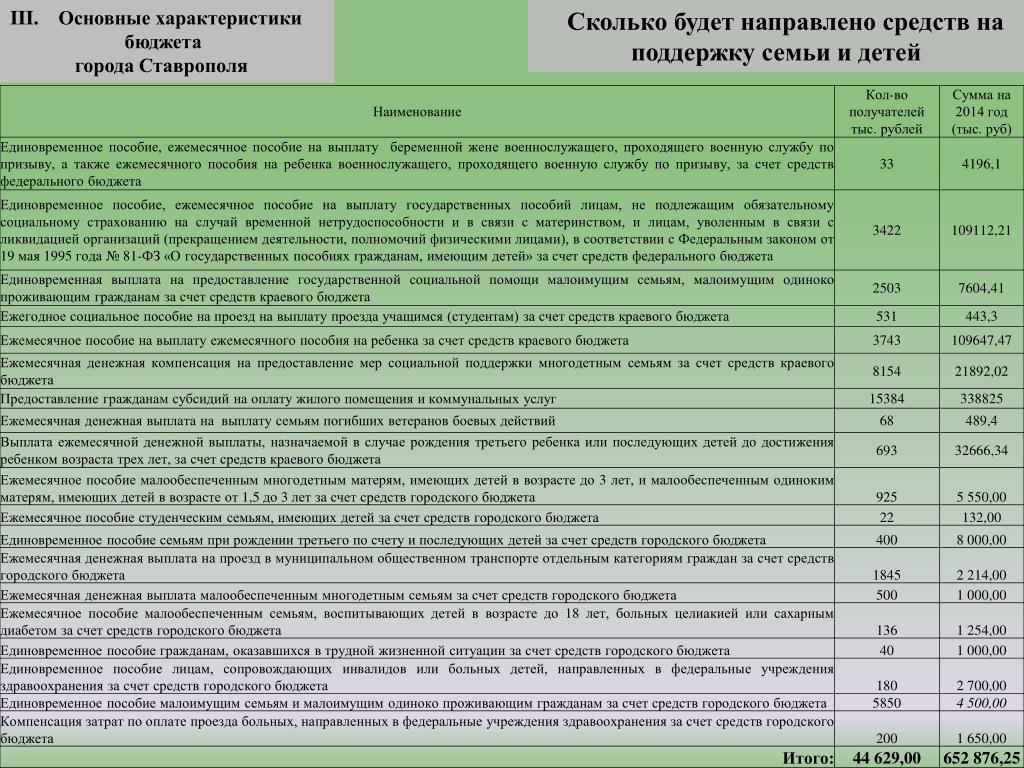 III. Основные характеристики бюджета города Ставрополя

Сколько будет направлено средств на поддержку семьи и детей

| Наименование | Кол-во получателей тыс. рублей | Сумма на 2014 год (тыс. руб) |
|---|---|---|
| Единовременное пособие, ежемесячное пособие на выплату беременной жене военнослужащего, проходящего военную службу по призыву, а также ежемесячного пособия на ребенка военнослужащего, проходящего военную службу по призыву, за счет средств федерального бюджета | 33 | 4196,1 |
| Единовременное пособие, ежемесячное пособие на выплату государственных пособий лицам, не подлежащим обязательному социальному страхованию на случай временной нетрудоспособности и в связи с материнством, и лицам, уволенным в связи с ликвидацией организаций (прекращением деятельности, полномочий физическими лицами), в соответствии с Федеральным законом от 19 мая 1995 года № 81-ФЗ «О государственных пособиях гражданам, имеющим детей» за счет средств федерального бюджета | 3422 | 109112,21 |
| Единовременная выплата на предоставление государственной социальной помощи малоимущим семьям, малоимущим одиноко проживающим гражданам за счет средств краевого бюджета | 2503 | 7604,41 |
| Ежегодное социальное пособие на проезд на выплату проезда учащимся (студентам) за счет средств краевого бюджета | 531 | 443,3 |
| Ежемесячное пособие на выплату ежемесячного пособия на ребенка за счет средств краевого бюджета | 3743 | 109647,47 |
| Ежемесячная денежная компенсация на предоставление мер социальной поддержки многодетным семьям за счет средств краевого бюджета | 8154 | 21892,02 |
| Предоставление гражданам субсидий на оплату жилого помещения и коммунальных услуг | 15384 | 338825 |
| Ежемесячная денежная выплата на выплату семьям погибших ветеранов боевых действий | 68 | 489,4 |
| Выплата ежемесячной денежной выплаты, назначаемой в случае рождения третьего ребенка или последующих детей до достижения ребенком возраста трех лет, за счет средств краевого бюджета | 693 | 32666,34 |
| Ежемесячное пособие малообеспеченным многодетным матерям, имеющих детей в возрасте до 3 лет, и малообеспеченным одиноким матерям, имеющих детей в возрасте от 1,5 до 3 лет за счет средств городского бюджета | 925 | 5 550,00 |
| Ежемесячное пособие студенческим семьям, имеющих детей за счет средств городского бюджета | 22 | 132,00 |
| Единовременное пособие семьям при рождении третьего по счету и последующих детей за счет средств городского бюджета | 400 | 8 000,00 |
| Ежемесячная денежная выплата на проезд в муниципальном общественном транспорте отдельным категориям граждан за счет средств городского бюджета | 1845 | 2 214,00 |
| Ежемесячная денежная выплата малообеспеченным многодетным семьям за счет средств городского бюджета | 500 | 1 000,00 |
| Ежемесячное пособие малообеспеченным семьям, воспитывающих детей в возрасте до 18 лет, больных целиакией или сахарным диабетом за счет средств городского бюджета | 136 | 1 254,00 |
| Единовременное пособие гражданам, оказавшихся в трудной жизненной ситуации за счет средств городского бюджета | 40 | 1 000,00 |
| Единовременное пособие лицам, сопровождающих инвалидов или больных детей, направленных в федеральные учреждения здравоохранения за счет средств городского бюджета | 180 | 2 700,00 |
| Единовременное пособие малоимущим семьям и малоимущим одиноко проживающим гражданам за счет средств городского бюджета | 5850 | 4 500,00 |
| Компенсация затрат по оплате проезда больных, направленных в федеральные учреждения здравоохранения за счет средств городского бюджета | 200 | 1 650,00 |
| Итого: | 44 629,00 | 652 876,25 |